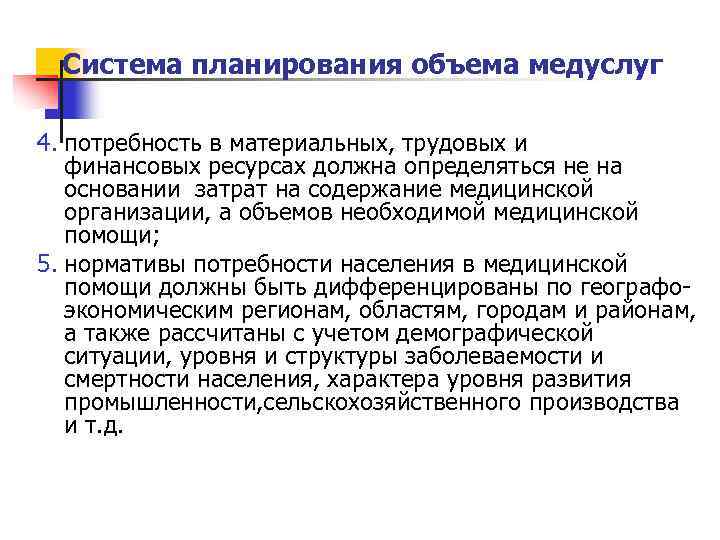 Система планирования объема медуслуг

4. потребность в материальных, трудовых и финансовых ресурсах должна определяться не на основании затрат на содержание медицинской организации, а объемов необходимой медицинской помощи;

5. нормативы потребности населения в медицинской помощи должны быть дифференцированы по географо-экономическим регионам, областям, городам и районам, а также рассчитаны с учетом демографической ситуации, уровня и структуры заболеваемости и смертности населения, характера уровня развития промышленности,сельскохозяйственного производства и т.д.